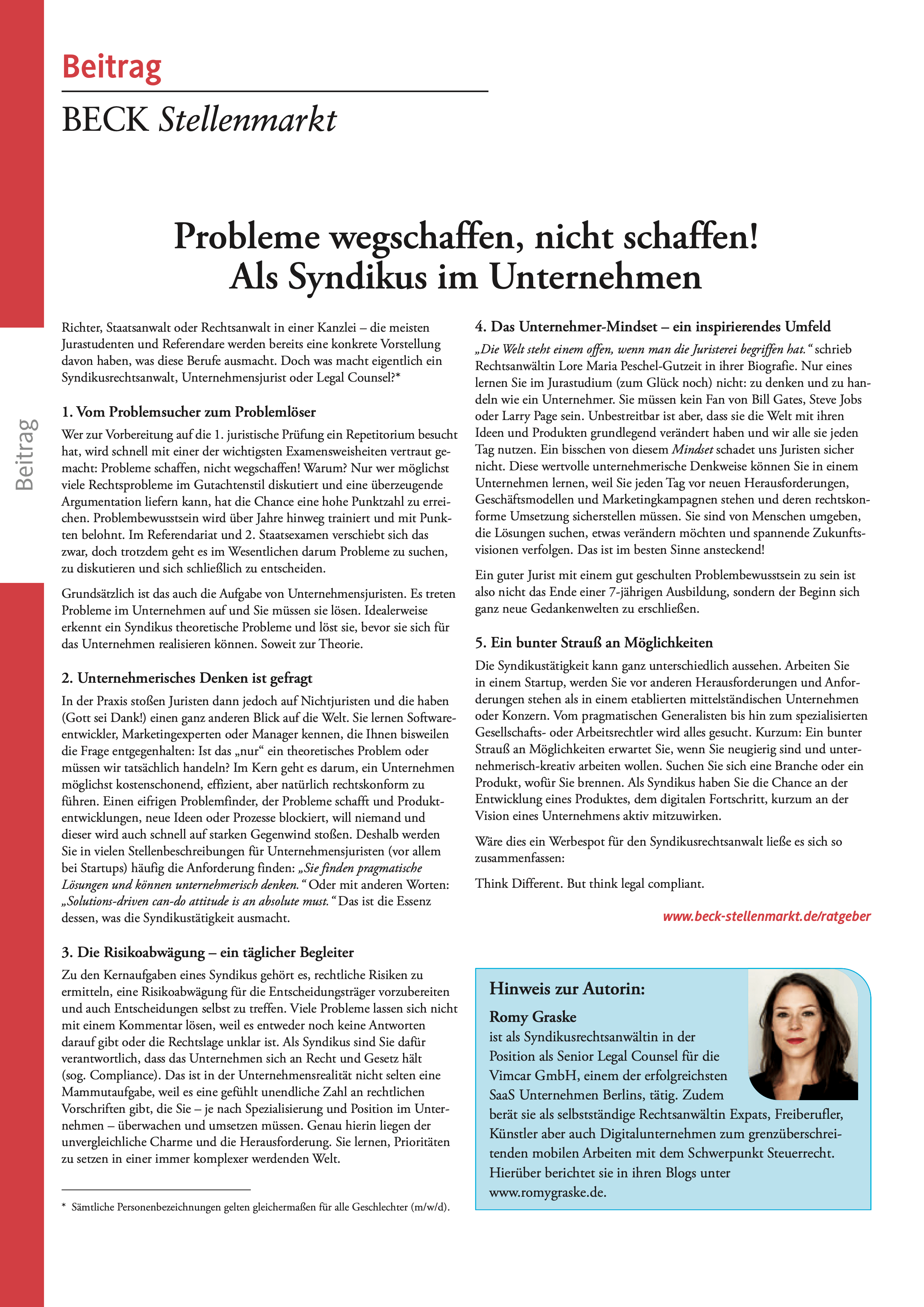 Beitrag

BECK Stellenmarkt

Beitrag

Probleme wegschaffen, nicht schaffen!
Als Syndikus im Unternehmen

Richter, Staatsanwalt oder Rechtsanwalt in einer Kanzlei – die meisten Jurastudenten und Referendare werden bereits eine konkrete Vorstellung davon haben, was diese Berufe ausmacht. Doch was macht eigentlich ein Syndikusrechtsanwalt, Unternehmensjurist oder Legal Counsel?*

1. Vom Problemsucher zum Problemlöser

Wer zur Vorbereitung auf die 1. juristische Prüfung ein Repetitorium besucht hat, wird schnell mit einer der wichtigsten Examensweisheiten vertraut gemacht: Probleme schaffen, nicht wegschaffen! Warum? Nur wer möglichst viele Rechtsprobleme im Gutachtenstil diskutiert und eine überzeugende Argumentation liefern kann, hat die Chance eine hohe Punktzahl zu erreichen. Problembewusstsein wird über Jahre hinweg trainiert und mit Punkten belohnt. Im Referendariat und 2. Staatsexamen verschiebt sich das zwar, doch trotzdem geht es im Wesentlichen darum Probleme zu suchen, zu diskutieren und sich schließlich zu entscheiden.

Grundsätzlich ist das auch die Aufgabe von Unternehmensjuristen. Es treten Probleme im Unternehmen auf und Sie müssen sie lösen. Idealerweise erkennt ein Syndikus theoretische Probleme und löst sie, bevor sie sich für das Unternehmen realisieren können. Soweit zur Theorie.

2. Unternehmerisches Denken ist gefragt

In der Praxis stoßen Juristen dann jedoch auf Nichtjuristen und die haben (Gott sei Dank!) einen ganz anderen Blick auf die Welt. Sie lernen Softwareentwickler, Marketingexperten oder Manager kennen, die Ihnen bisweilen die Frage entgegenhalten: Ist das „nur“ ein theoretisches Problem oder müssen wir tatsächlich handeln? Im Kern geht es darum, ein Unternehmen möglichst kostenschonend, effizient, aber natürlich rechtskonform zu führen. Einen eifrigen Problemfinder, der Probleme schafft und Produktentwicklungen, neue Ideen oder Prozesse blockiert, will niemand und dieser wird auch schnell auf starken Gegenwind stoßen. Deshalb werden Sie in vielen Stellenbeschreibungen für Unternehmensjuristen (vor allem bei Startups) häufig die Anforderung finden: „Sie finden pragmatische Lösungen und können unternehmerisch denken.“ Oder mit anderen Worten: „Solutions-driven can-do attitude is an absolute must.“ Das ist die Essenz dessen, was die Syndikustätigkeit ausmacht.

3. Die Risikoabwägung – ein täglicher Begleiter

Zu den Kernaufgaben eines Syndikus gehört es, rechtliche Risiken zu ermitteln, eine Risikoabwägung für die Entscheidungsträger vorzubereiten und auch Entscheidungen selbst zu treffen. Viele Probleme lassen sich nicht mit einem Kommentar lösen, weil es entweder noch keine Antworten darauf gibt oder die Rechtslage unklar ist. Als Syndikus sind Sie dafür verantwortlich, dass das Unternehmen sich an Recht und Gesetz hält (sog. Compliance). Das ist in der Unternehmensrealität nicht selten eine Mammutaufgabe, weil es eine gefühlt unendliche Zahl an rechtlichen Vorschriften gibt, die Sie – je nach Spezialisierung und Position im Unternehmen – überwachen und umsetzen müssen. Genau hierin liegen der unvergleichliche Charme und die Herausforderung. Sie lernen, Prioritäten zu setzen in einer immer komplexer werdenden Welt.

* Sämtliche Personenbezeichnungen gelten gleichermaßen für alle Geschlechter (m/w/d).

4. Das Unternehmer-Mindset – ein inspirierendes Umfeld

„Die Welt steht einem offen, wenn man die Juristerei begriffen hat.“ schrieb Rechtsanwältin Lore Maria Peschel-Gutzeit in ihrer Biografie. Nur eines lernen Sie im Jurastudium (zum Glück noch) nicht: zu denken und zu handeln wie ein Unternehmer. Sie müssen kein Fan von Bill Gates, Steve Jobs oder Larry Page sein. Unbestreitbar ist aber, dass sie die Welt mit ihren Ideen und Produkten grundlegend verändert haben und wir alle sie jeden Tag nutzen. Ein bisschen von diesem Mindset schadet uns Juristen sicher nicht. Diese wertvolle unternehmerische Denkweise können Sie in einem Unternehmen lernen, weil Sie jeden Tag vor neuen Herausforderungen, Geschäftsmodellen und Marketingkampagnen stehen und deren rechtskonforme Umsetzung sicherstellen müssen. Sie sind von Menschen umgeben, die Lösungen suchen, etwas verändern möchten und spannende Zukunftsvisionen verfolgen. Das ist im besten Sinne ansteckend!

Ein guter Jurist mit einem gut geschulten Problembewusstsein zu sein ist also nicht das Ende einer 7-jährigen Ausbildung, sondern der Beginn sich ganz neue Gedankenwelten zu erschließen.

5. Ein bunter Strauß an Möglichkeiten

Die Syndikustätigkeit kann ganz unterschiedlich aussehen. Arbeiten Sie in einem Startup, werden Sie vor anderen Herausforderungen und Anforderungen stehen als in einem etablierten mittelständischen Unternehmen oder Konzern. Vom pragmatischen Generalisten bis hin zum spezialisierten Gesellschafts- oder Arbeitsrechtler wird alles gesucht. Kurzum: Ein bunter Strauß an Möglichkeiten erwartet Sie, wenn Sie neugierig sind und unternehmerisch-kreativ arbeiten wollen. Suchen Sie sich eine Branche oder ein Produkt, wofür Sie brennen. Als Syndikus haben Sie die Chance an der Entwicklung eines Produktes, dem digitalen Fortschritt, kurzum an der Vision eines Unternehmens aktiv mitzuwirken.

Wäre dies ein Werbespot für den Syndikusrechtsanwalt ließe es sich so zusammenfassen:

Think Different. But think legal compliant.

www.beck-stellenmarkt.de/ratgeber

Hinweis zur Autorin:

Romy Graske
ist als Syndikusrechtsanwältin in der Position als Senior Legal Counsel für die Vimcar GmbH, einem der erfolgreichsten SaaS Unternehmen Berlins, tätig. Zudem berät sie als selbstständige Rechtsanwältin Expats, Freiberufler, Künstler aber auch Digitalunternehmen zum grenzüberschreitenden mobilen Arbeiten mit dem Schwerpunkt Steuerrecht. Hierüber berichtet sie in ihren Blogs unter www.romygraske.de.